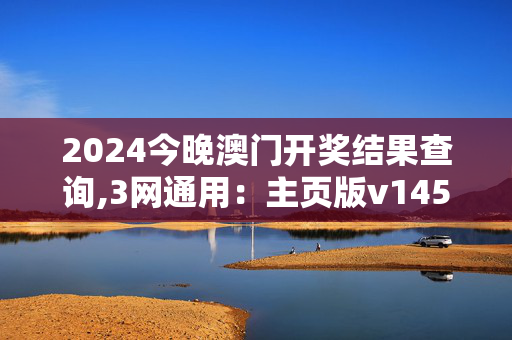 2024今晚澳门开奖结果查询,3网通用：主页版v145